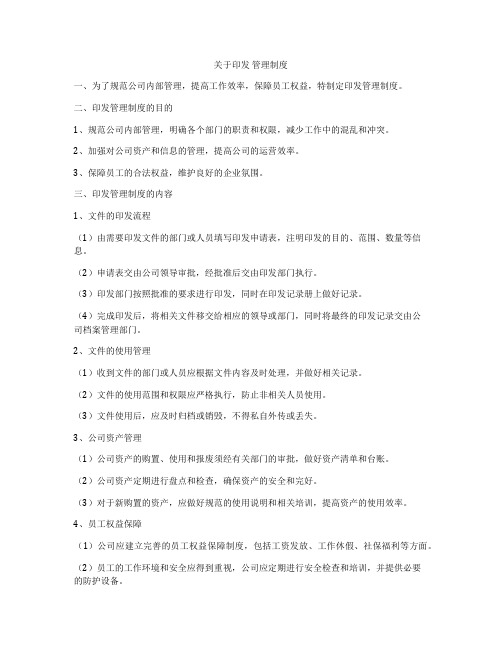 关于印发 管理制度

一、为了规范公司内部管理，提高工作效率，保障员工权益，特制定印发管理制度。

二、印发管理制度的目的

1、规范公司内部管理，明确各个部门的职责和权限，减少工作中的混乱和冲突。

2、加强对公司资产和信息的管理，提高公司的运营效率。

3、保障员工的合法权益，维护良好的企业氛围。

三、印发管理制度的内容

1、文件的印发流程

（1）由需要印发文件的部门或人员填写印发申请表，注明印发的目的、范围、数量等信息。

（2）申请表交由公司领导审批，经批准后交由印发部门执行。

（3）印发部门按照批准的要求进行印发，同时在印发记录册上做好记录。

（4）完成印发后，将相关文件移交给相应的领导或部门，同时将最终的印发记录交由公司档案管理部门。

2、文件的使用管理

（1）收到文件的部门或人员应根据文件内容及时处理，并做好相关记录。

（2）文件的使用范围和权限应严格执行，防止非相关人员使用。

（3）文件使用后，应及时归档或销毁，不得私自外传或丢失。

3、公司资产管理

（1）公司资产的购置、使用和报废须经有关部门的审批，做好资产清单和台账。

（2）公司资产定期进行盘点和检查，确保资产的安全和完好。

（3）对于新购置的资产，应做好规范的使用说明和相关培训，提高资产的使用效率。

4、员工权益保障

（1）公司应建立完善的员工权益保障制度，包括工资发放、工作休假、社保福利等方面。

（2）员工的工作环境和安全应得到重视，公司应定期进行安全检查和培训，并提供必要的防护设备。